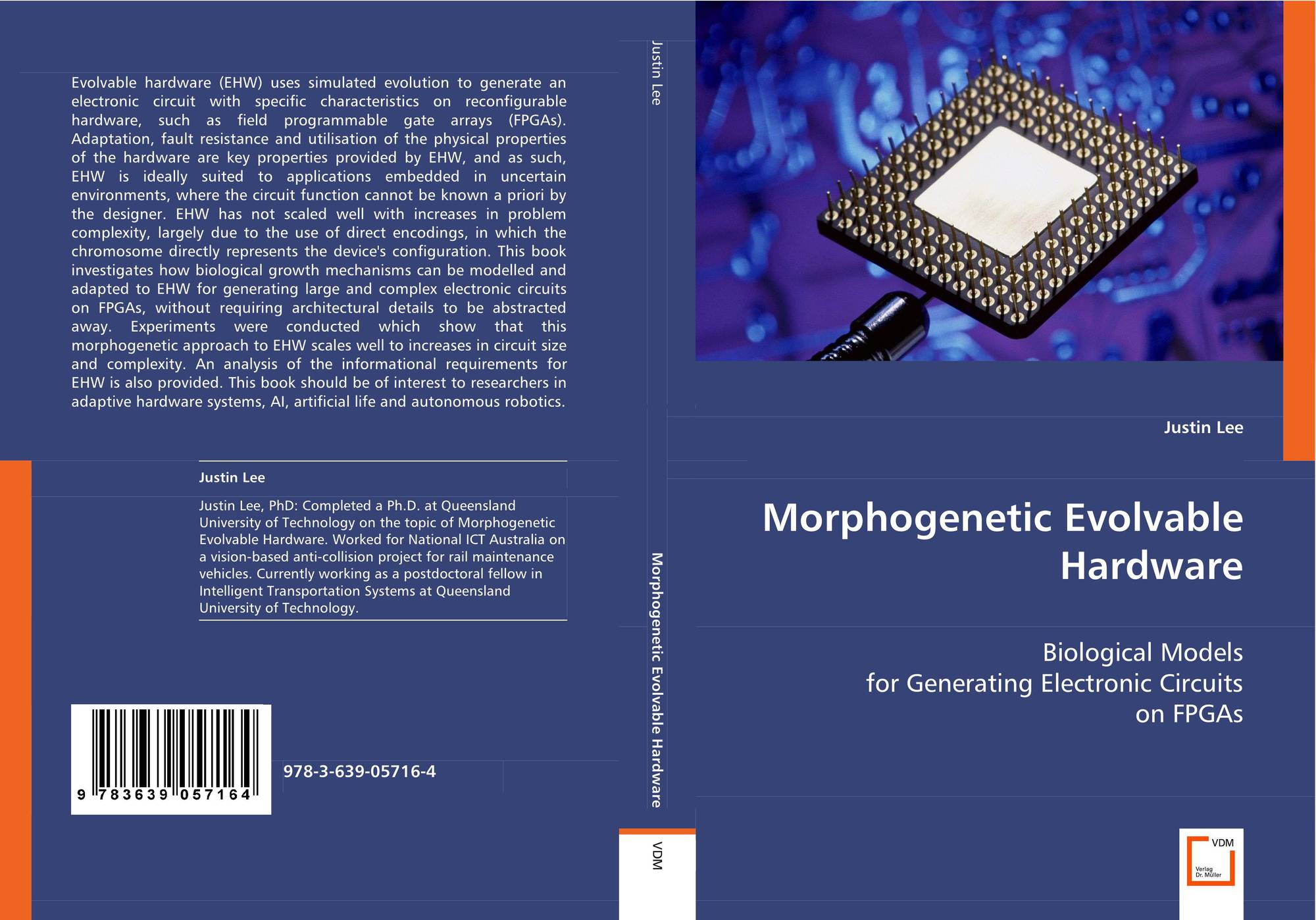 Evolvable hardware (EHW) uses simulated evolution to generate an electronic circuit with specific characteristics on reconfigurable hardware, such as field programmable gate arrays (FPGAs). Adaptation, fault resistance and utilisation of the physical properties of the hardware are key properties provided by EHW, and as such, EHW is ideally suited to applications embedded in uncertain environments, where the circuit function cannot be known a priori by the designer. EHW has not scaled well with increases in problem complexity, largely due to the use of direct encodings, in which the chromosome directly represents the device's configuration. This book investigates how biological growth mechanisms can be modelled and adapted to EHW for generating large and complex electronic circuits on FPGAs, without requiring architectural details to be abstracted away. Experiments were conducted which show that this morphogenetic approach to EHW scales well to increases in circuit size and complexity. An analysis of the informational requirements for EHW is also provided. This book should be of interest to researchers in adaptive hardware systems, AI, artificial life and autonomous robotics.

Justin Lee

Justin Lee, PhD: Completed a Ph.D. at Queensland University of Technology on the topic of Morphogenetic Evolvable Hardware. Worked for National ICT Australia on a vision-based anti-collision project for rail maintenance vehicles. Currently working as a postdoctoral fellow in Intelligent Transportation Systems at Queensland University of Technology.

9 783639 057164

978-3-639-05716-4

Justin Lee

Morphogenetic Evolvable Hardware

VDM

Justin Lee

Morphogenetic Evolvable Hardware

Biological Models
for Generating Electronic Circuits
on FPGAs

VDM
Verlag
Dr. Müller